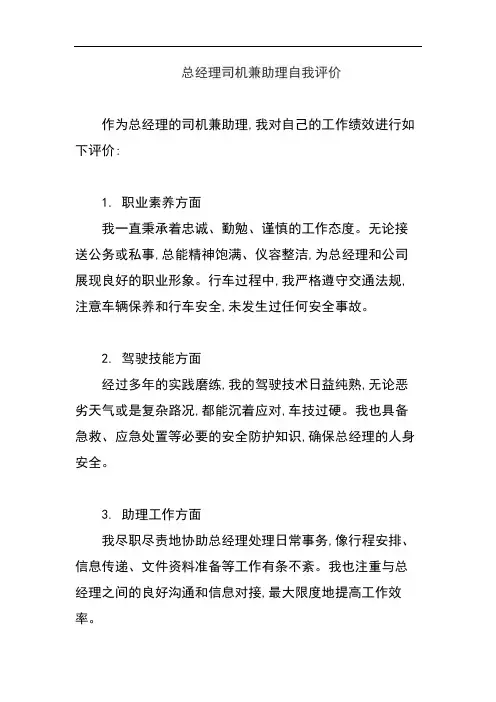 总经理司机兼助理自我评价

作为总经理的司机兼助理，我对自己的工作绩效进行如下评价：

1. 职业素养方面

我一直秉承着忠诚、勤勉、谨慎的工作态度。无论接送公务或私事，总能精神饱满、仪容整洁，为总经理和公司展现良好的职业形象。行车过程中，我严格遵守交通法规，注意车辆保养和行车安全，未发生过任何安全事故。

2. 驾驶技能方面

经过多年的实践磨练，我的驾驶技术日益纯熟，无论恶劣天气或是复杂路况，都能沉着应对，车技过硬。我也具备急救、应急处置等必要的安全防护知识，确保总经理的人身安全。

3. 助理工作方面

我尽职尽责地协助总经理处理日常事务，像行程安排、信息传递、文件资料准备等工作有条不紊。我也注重与总经理之间的良好沟通和信息对接，最大限度地提高工作效率。